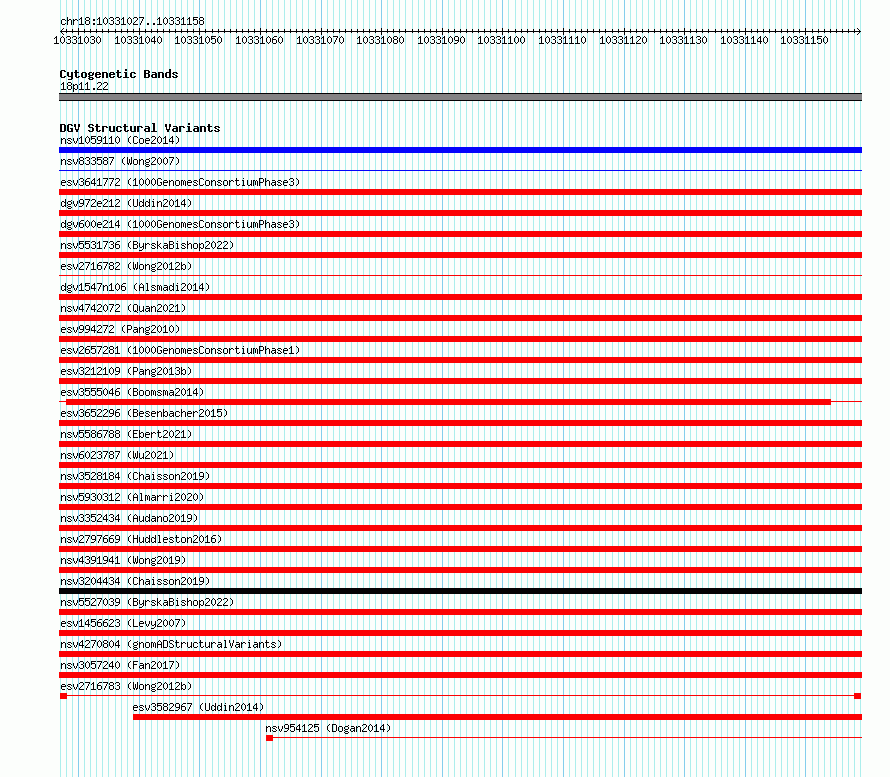 chr18:10331027..10331158
10331030 10331040 10331050 10331060 10331070 10331080 10331090 10331100 10331110 10331120 10331130 10331140 10331150

Cytogenetic Bands
18p11.22

DGV Structural Variants
nsv1059110 (Coe2014)
nsv833587 (Wong2007)
esv3641772 (1000GenomesConsortiumPhase3)
dgv972e212 (Uddin2014)
dgv600e214 (1000GenomesConsortiumPhase3)
nsv5531736 (ByrskaBishop2022)
esv2716782 (Wong2012b)
dgv1547n106 (Alsmadi2014)
nsv4742072 (Quan2021)
esv994272 (Pang2010)
esv2657281 (1000GenomesConsortiumPhase1)
esv3212109 (Pang2013b)
esv3555046 (Boomsma2014)
esv3652296 (Besenbacher2015)
nsv5586788 (Ebert2021)
nsv6023787 (Wu2021)
nsv3528184 (Chaisson2019)
nsv5930312 (Almarri2020)
nsv3352434 (Audano2019)
nsv2797669 (Huddleston2016)
nsv4391941 (Wong2019)
nsv3204434 (Chaisson2019)
nsv5527039 (ByrskaBishop2022)
esv1456623 (Levy2007)
nsv4270804 (gnomADStructuralVariants)
nsv3057240 (Fan2017)
esv2716783 (Wong2012b)
esv3582967 (Uddin2014)
nsv954125 (Dogan2014)